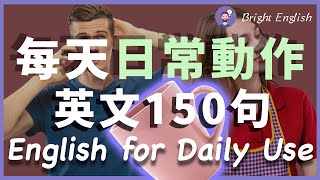 Bright English

每天日常動作
英文150句
English for Daily Use